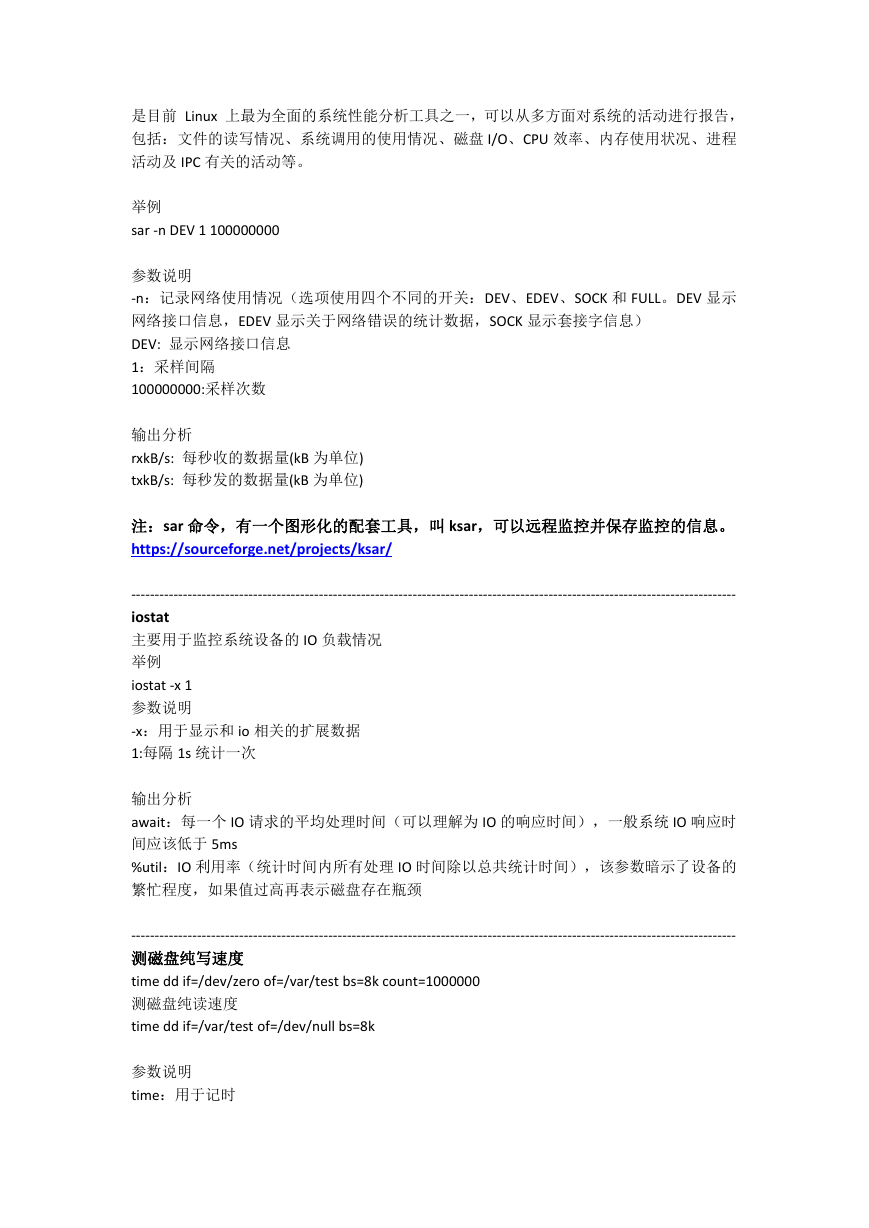 是目前 Linux 上最为全面的系统性能分析工具之一，可以从多方面对系统的活动进行报告，包括：文件的读写情况、系统调用的使用情况、磁盘 I/O、CPU 效率、内存使用状况、进程活动及 IPC 有关的活动等。

举例
sar -n DEV 1 100000000

参数说明
-n：记录网络使用情况（选项使用四个不同的开关：DEV、EDEV、SOCK 和 FULL。DEV 显示网络接口信息，EDEV 显示关于网络错误的统计数据，SOCK 显示套接字信息）
DEV: 显示网络接口信息
1：采样间隔
100000000:采样次数

输出分析
rxkB/s: 每秒收的数据量(kB 为单位)
txkB/s: 每秒发的数据量(kB 为单位)

注：sar 命令，有一个图形化的配套工具，叫 ksar，可以远程监控并保存监控的信息。
https://sourceforge.net/projects/ksar/

--------------------------------------------------------------------------------------------------------------------------------
iostat
主要用于监控系统设备的 IO 负载情况
举例
iostat -x 1
参数说明
-x：用于显示和 io 相关的扩展数据
1:每隔 1s 统计一次

输出分析
await：每一个 IO 请求的平均处理时间（可以理解为 IO 的响应时间），一般系统 IO 响应时间应该低于 5ms
%util：IO 利用率（统计时间内所有处理 IO 时间除以总共统计时间），该参数暗示了设备的繁忙程度，如果值过高再表示磁盘存在瓶颈

--------------------------------------------------------------------------------------------------------------------------------
测磁盘纯写速度
time dd if=/dev/zero of=/var/test bs=8k count=1000000
测磁盘纯读速度
time dd if=/var/test of=/dev/null bs=8k

参数说明
time：用于记时